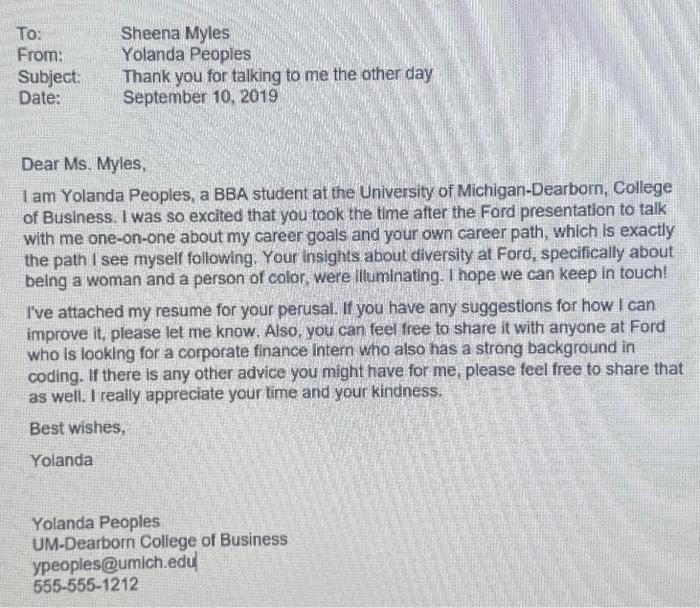 To: Sheena Myles
From: Yolanda Peoples
Subject: Thank you for talking to me the other day
Date: September 10, 2019

Dear Ms. Myles,

I am Yolanda Peoples, a BBA student at the University of Michigan-Dearborn, College of Business. I was so excited that you took the time after the Ford presentation to talk with me one-on-one about my career goals and your own career path, which is exactly the path I see myself following. Your insights about diversity at Ford, specifically about being a woman and a person of color, were illuminating. I hope we can keep in touch!

I've attached my resume for your perusal. If you have any suggestions for how I can improve it, please let me know. Also, you can feel free to share it with anyone at Ford who is looking for a corporate finance intern who also has a strong background in coding. If there is any other advice you might have for me, please feel free to share that as well. I really appreciate your time and your kindness.

Best wishes,

Yolanda

Yolanda Peoples
UM-Dearborn College of Business
ypeoples@umich.edu
555-555-1212